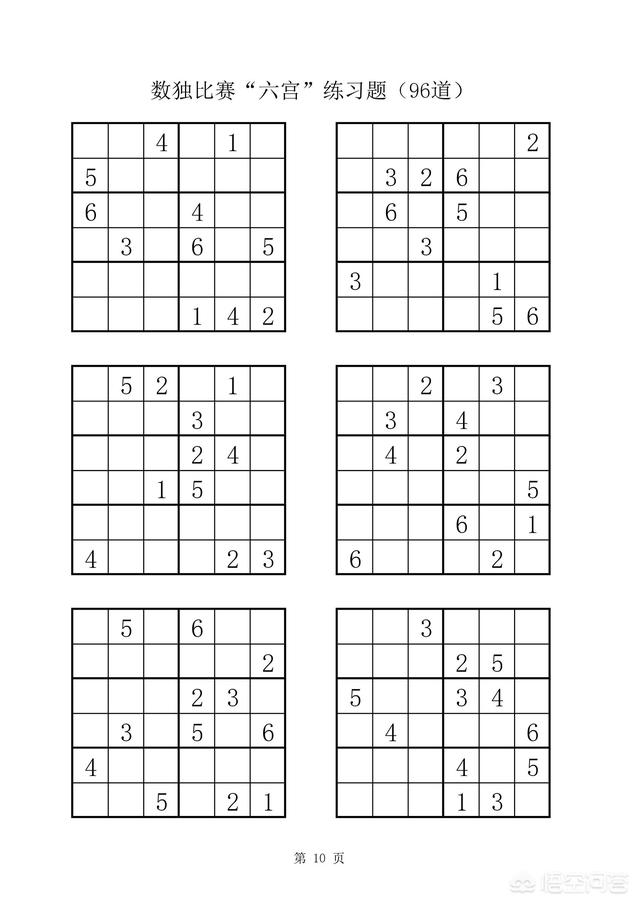 数独比赛“六宫”练习题（96道）

|  |  | 4 |  | 1 |  |
|---|---|---|---|---|---|
| 5 |  |  |  |  |  |
| 6 |  |  | 4 |  |  |
|  | 3 |  | 6 |  | 5 |
|  |  |  |  |  |  |
|  |  |  | 1 | 4 | 2 |

|  |  |  |  |  | 2 |
|---|---|---|---|---|---|
|  | 3 | 2 | 6 |  |  |
|  | 6 |  | 5 |  |  |
|  |  | 3 |  |  |  |
| 3 |  |  |  | 1 |  |
|  |  |  |  | 5 | 6 |

|  | 5 | 2 |  | 1 |  |
|---|---|---|---|---|---|
|  |  |  | 3 |  |  |
|  |  |  | 2 | 4 |  |
|  |  | 1 | 5 |  |  |
|  |  |  |  |  |  |
| 4 |  |  |  | 2 | 3 |

|  |  | 2 |  | 3 |  |
|---|---|---|---|---|---|
|  | 3 |  | 4 |  |  |
|  | 4 |  | 2 |  |  |
|  |  |  |  |  | 5 |
|  |  |  | 6 |  | 1 |
| 6 |  |  |  | 2 |  |

|  | 5 |  | 6 |  |  |
|---|---|---|---|---|---|
|  |  |  |  |  | 2 |
|  |  |  | 2 | 3 |  |
|  | 3 |  | 5 |  | 6 |
| 4 |  |  |  |  |  |
|  |  | 5 |  | 2 | 1 |

|  |  | 3 |  |  |  |
|---|---|---|---|---|---|
|  |  |  | 2 | 5 |  |
| 5 |  |  | 3 | 4 |  |
|  | 4 |  |  |  | 6 |
|  |  |  | 4 |  | 5 |
|  |  |  | 1 | 3 |  |

第10页

悟空问答